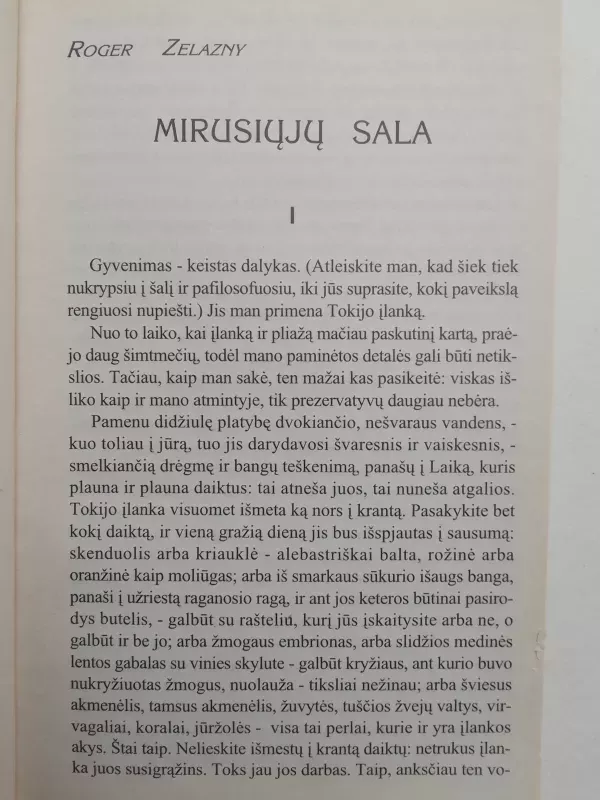 ROGER ZELAZNY

MIRUSIŲJŲ SALA

I

Gyvenimas - keistas dalykas. (Atleiskite man, kad šiek tiek nukrypsiu į šalį ir pafilosofuosiu, iki jūs suprasite, kokį paveikslą rengiuosi nupiešti.) Jis man primena Tokijo įlanką.

Nuo to laiko, kai įlanką ir pliažą mačiau paskutinį kartą, praėjo daug šimtmečių, todėl mano paminėtos detalės gali būti netikslios. Tačiau, kaip man sakė, ten mažai kas pasikeitė: viskas išliko kaip ir mano atmintyje, tik prezervatyvų daugiau nebėra.

Pamenu didžiulę platybę dvokiančio, nešvaraus vandens, - kuo toliau į jūrą, tuo jis darydavosi švaresnis ir vaiskesnis, - smelkiančią drėgmę ir bangų teškenimą, panašų į Laiką, kuris plauna ir plauna daiktus: tai atneša juos, tai nuneša atgalios. Tokijo įlanka visuomet išmeta ką nors į krantą. Pasakykite bet kokį daiktą, ir vieną gražią dieną jis bus išspjautas į sausumą: skenduolis arba kriauklė - alebastriškai balta, rožinė arba oranžinė kaip moliūgas; arba iš smarkaus sūkurio išaugs banga, panaši į užriestą raganosio ragą, ir ant jos keteros būtinai pasirodys butelis, - galbūt su rašteliu, kurį jūs įskaitysite arba ne, o galbūt ir be jo; arba žmogaus embrionas, arba slidžios medinės lentos gabalas su vinies skylute - galbūt kryžiaus, ant kurio buvo nukryžiuotas žmogus, nuolauža - tiksliai nežinau; arba šviesus akmenėlis, tamsus akmenėlis, žuvytės, tuščios žvejų valtys, virvagaliai, koralai, jūržolės - visa tai perlai, kurie ir yra įlankos akys. Štai taip. Nelieskite išmestų į krantą daiktų: netrukus įlanka juos susigrąžins. Toks jau jos darbas. Taip, anksčiau ten vo-